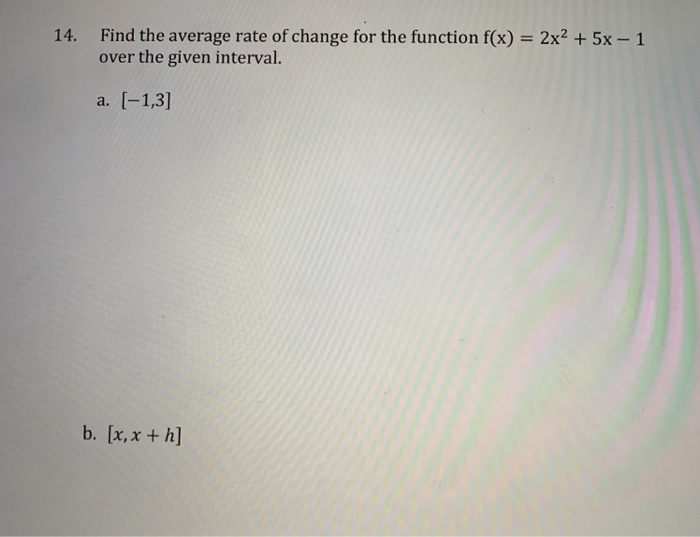 14. Find the average rate of change for the function $f(x) = 2x^2 + 5x - 1$ over the given interval.

a. $[-1,3]$

b. $[x, x + h]$